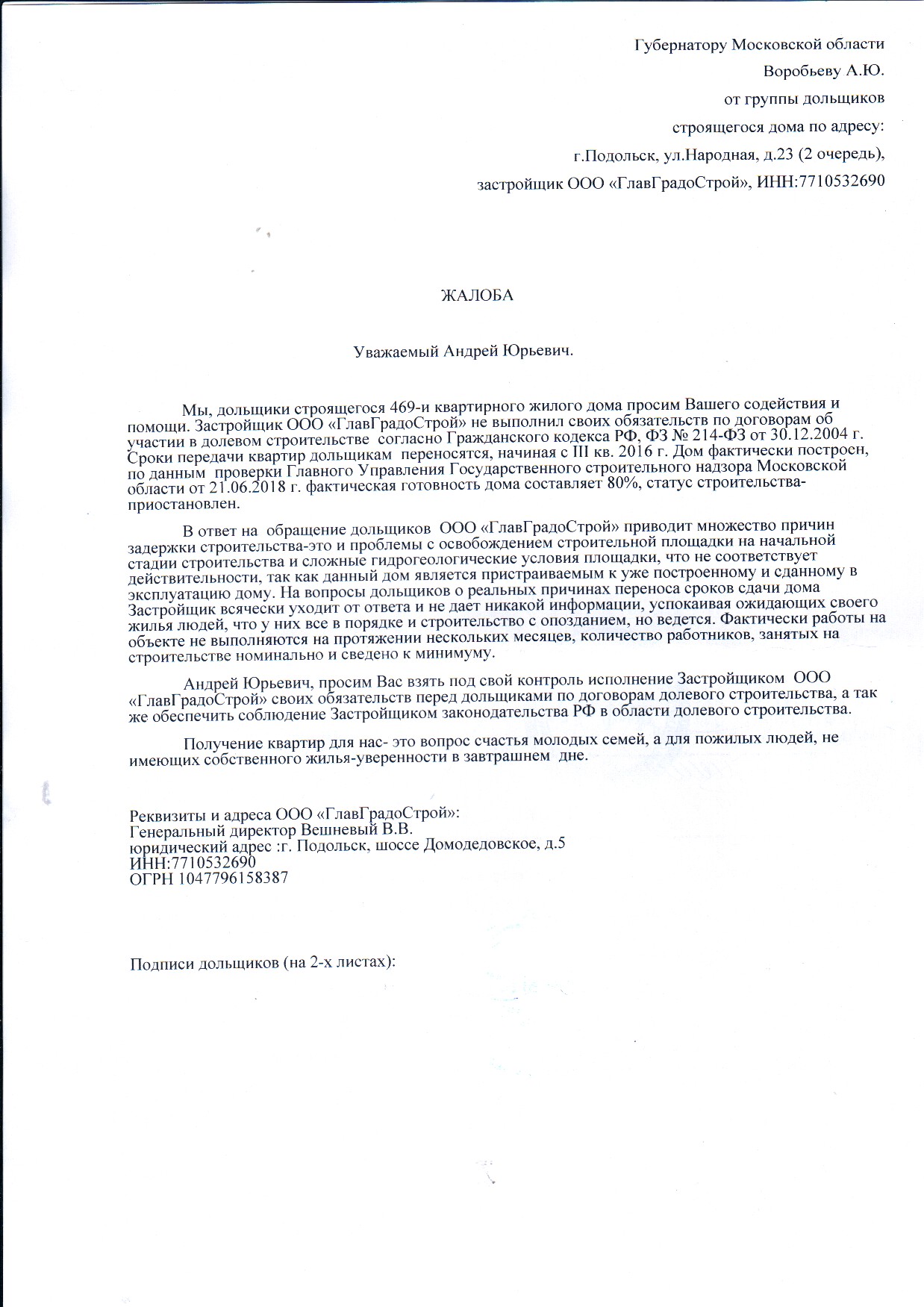 Губернатору Московской области
Воробьеву А.Ю.
от группы дольщиков
строящегося дома по адресу:
г.Подольск, ул.Народная, д.23 (2 очередь),
застройщик ООО «ГлавГрадоСтрой», ИНН:7710532690

ЖАЛОБА

Уважаемый Андрей Юрьевич.

Мы, дольщики строящегося 469-и квартирного жилого дома просим Вашего содействия и помощи. Застройщик ООО «ГлавГрадоСтрой» не выполнил своих обязательств по договорам об участии в долевом строительстве согласно Гражданского кодекса РФ, ФЗ № 214-ФЗ от 30.12.2004 г. Сроки передачи квартир дольщикам переносятся, начиная с III кв. 2016 г. Дом фактически построен, по данным проверки Главного Управления Государственного строительного надзора Московской области от 21.06.2018 г. фактическая готовность дома составляет 80%, статус строительства-приостановлен.

В ответ на обращение дольщиков ООО «ГлавГрадоСтрой» приводит множество причин задержки строительства-это и проблемы с освобождением строительной площадки на начальной стадии строительства и сложные гидрогеологические условия площадки, что не соответствует действительности, так как данный дом является пристраиваемым к уже построенному и сданному в эксплуатацию дому. На вопросы дольщиков о реальных причинах переноса сроков сдачи дома Застройщик всячески уходит от ответа и не дает никакой информации, успокаивая ожидающих своего жилья людей, что у них все в порядке и строительство с опозданием, но ведется. Фактически работы на объекте не выполняются на протяжении нескольких месяцев, количество работников, занятых на строительстве номинально и сведено к минимуму.

Андрей Юрьевич, просим Вас взять под свой контроль исполнение Застройщиком ООО «ГлавГрадоСтрой» своих обязательств перед дольщиками по договорам долевого строительства, а так же обеспечить соблюдение Застройщиком законодательства РФ в области долевого строительства.

Получение квартир для нас- это вопрос счастья молодых семей, а для пожилых людей, не имеющих собственного жилья-уверенности в завтрашнем дне.

Реквизиты и адреса ООО «ГлавГрадоСтрой»:
Генеральный директор Вешневый В.В.
юридический адрес :г. Подольск, шоссе Домодедовское, д.5
ИНН:7710532690
ОГРН 1047796158387

Подписи дольщиков (на 2-х листах):